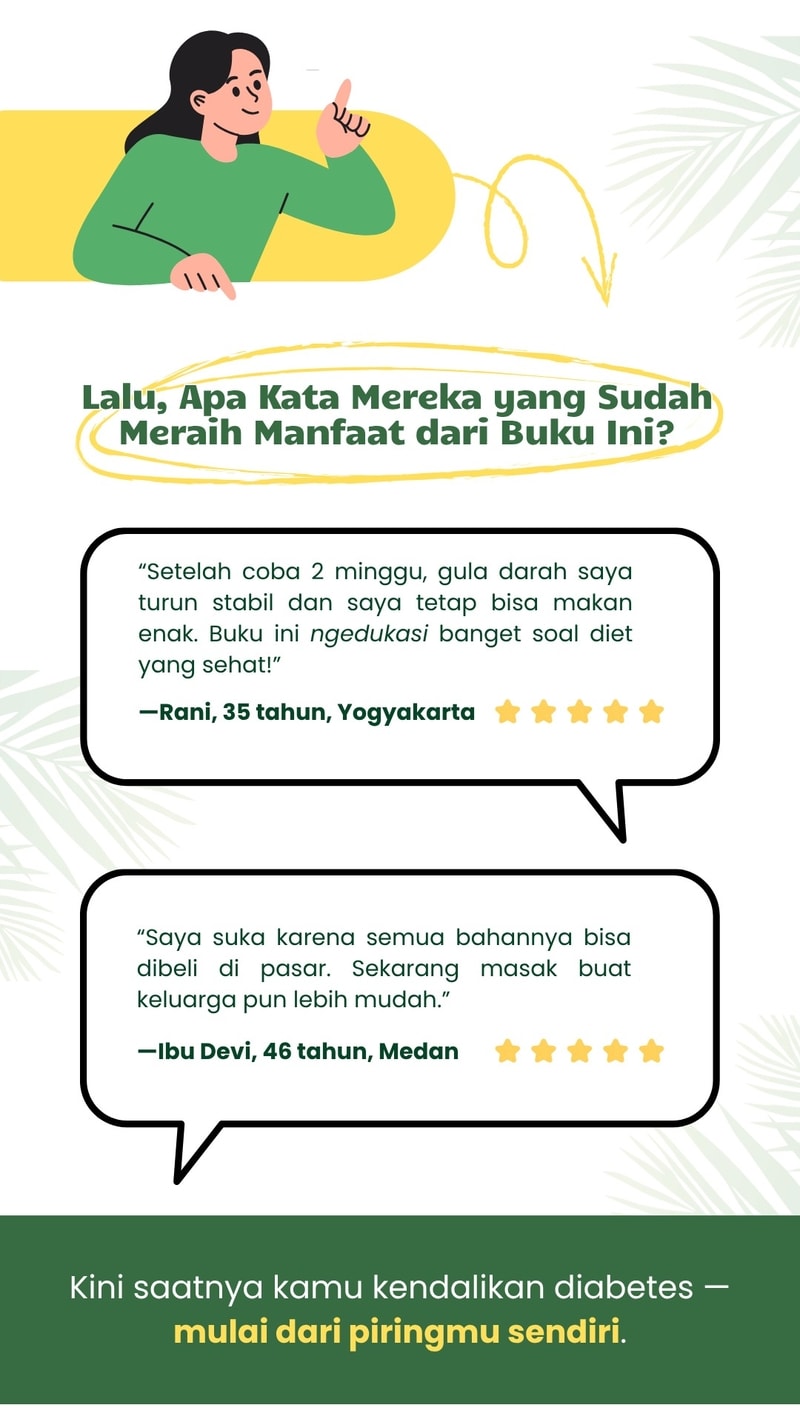 Lalu, Apa Kata Mereka yang Sudah Meraih Manfaat dari Buku Ini?

"Setelah coba 2 minggu, gula darah saya turun stabil dan saya tetap bisa makan enak. Buku ini ngedukasi banget soal diet yang sehat!"

—Rani, 35 tahun, Yogyakarta

"Saya suka karena semua bahannya bisa dibeli di pasar. Sekarang masak buat keluarga pun lebih mudah."

—Ibu Devi, 46 tahun, Medan

Kini saatnya kamu kendalikan diabetes — mulai dari piringmu sendiri.